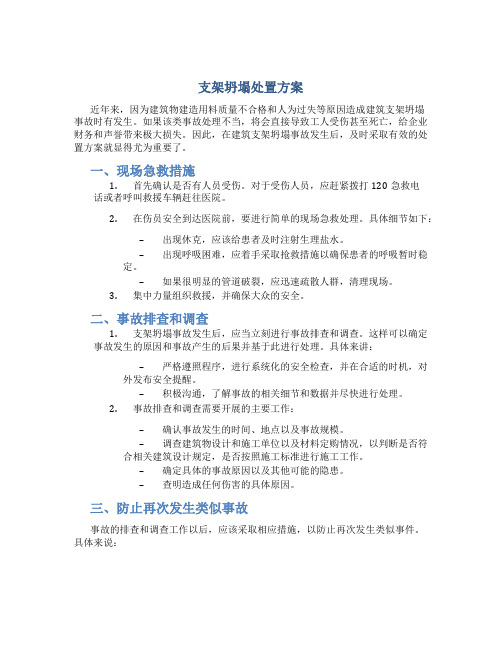 支架坍塌处置方案

近年来，因为建筑物建造用料质量不合格和人为过失等原因造成建筑支架坍塌事故时有发生。如果该类事故处理不当，将会直接导致工人受伤甚至死亡，给企业财务和声誉带来极大损失。因此，在建筑支架坍塌事故发生后，及时采取有效的处置方案就显得尤为重要了。

一、现场急救措施

1. 首先确认是否有人员受伤。对于受伤人员，应赶紧拨打 120 急救电话或者呼叫救援车辆赶往医院。

2. 在伤员安全到达医院前，要进行简单的现场急救处理。具体细节如下：

– 出现休克，应该给患者及时注射生理盐水。
– 出现呼吸困难，应着手采取抢救措施以确保患者的呼吸暂时稳定。
– 如果很明显的管道破裂，应迅速疏散人群，清理现场。

3. 集中力量组织救援，并确保大众的安全。

二、事故排查和调查

1. 支架坍塌事故发生后，应当立刻进行事故排查和调查。这样可以确定事故发生的原因和事故产生的后果并基于此进行处理。具体来讲：

– 严格遵照程序，进行系统化的安全检查，并在合适的时机，对外发布安全提醒。
– 积极沟通，了解事故的相关细节和数据并尽快进行处理。

2. 事故排查和调查需要开展的主要工作：

– 确认事故发生的时间、地点以及事故规模。
– 调查建筑物设计和施工单位以及材料定购情况，以判断是否符合相关建筑设计规定，是否按照施工标准进行施工工作。
– 确定具体的事故原因以及其他可能的隐患。
– 查明造成任何伤害的具体原因。

三、防止再次发生类似事故

事故的排查和调查工作以后，应该采取相应措施，以防止再次发生类似事件。具体来说：